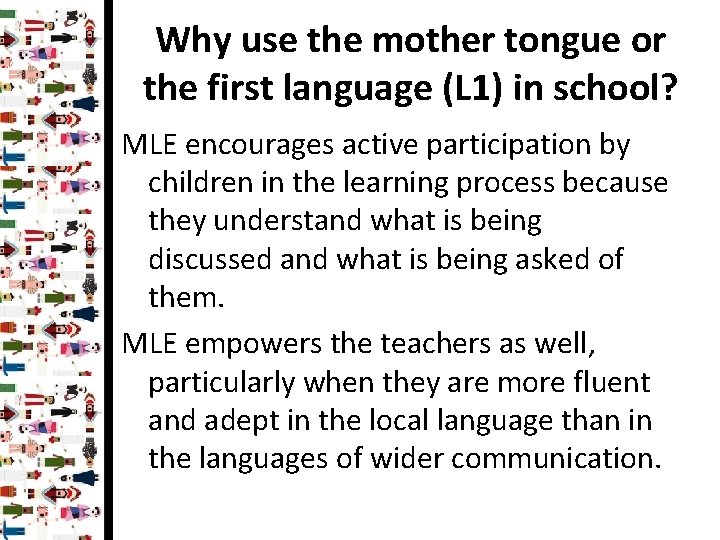 Why use the mother tongue or the first language (L1) in school?

MLE encourages active participation by children in the learning process because they understand what is being discussed and what is being asked of them.

MLE empowers the teachers as well, particularly when they are more fluent and adept in the local language than in the languages of wider communication.